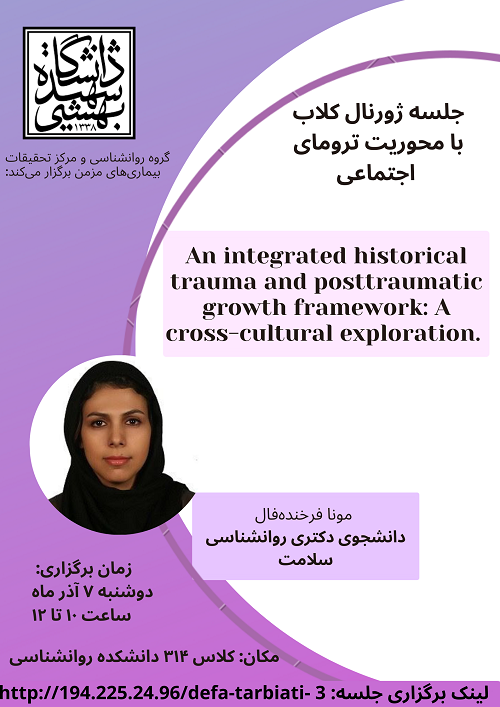 دانشگاه شهید بهشتی
۱۳۳۸

گروه روانشناسی و مرکز تحقیقات بیماری‌های مزمن برگزار می‌کند:

جلسه ژورنال کلاب با محوریت ترومای اجتماعی

An integrated historical trauma and posttraumatic growth framework: A cross-cultural exploration.

مونا فرخنده‌فال
دانشجوی دکتری روانشناسی سلامت

زمان برگزاری:
دوشنبه ۷ آذر ماه
ساعت ۱۰ تا ۱۲

مکان: کلاس ۳۱۴ دانشکده روانشناسی

لینک برگزاری جلسه: http://194.225.24.96/defa-tarbiati- 3